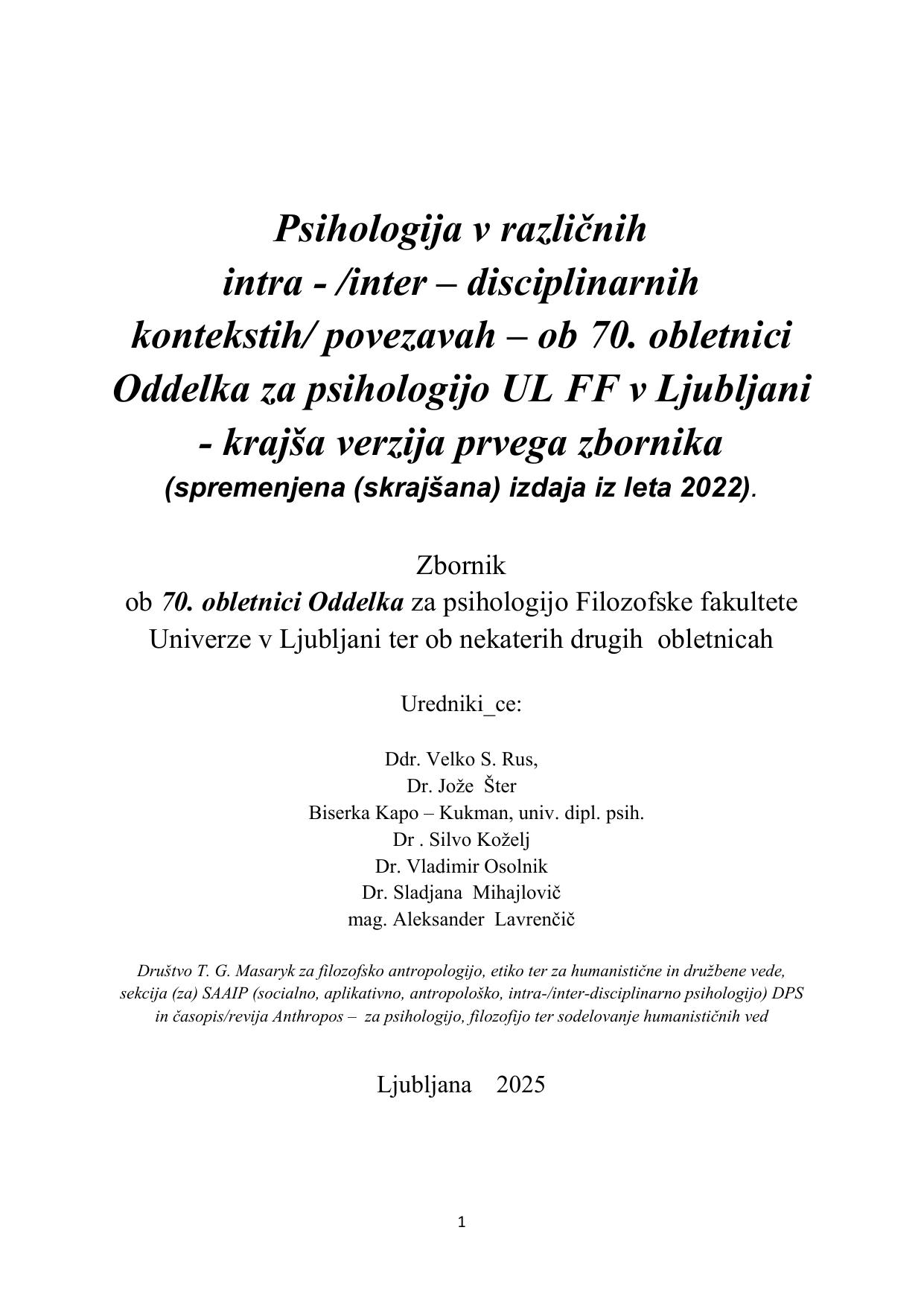 Psihologija v različnih intra - /inter – disciplinarnih kontekstih/ povezavah – ob 70. obletnici Oddelka za psihologijo UL FF v Ljubljani - krajša verzija prvega zbornika
(spremenjena (skrajšana) izdaja iz leta 2022).

Zbornik
ob 70. obletnici Oddelka za psihologijo Filozofske fakultete Univerze v Ljubljani ter ob nekaterih drugih obletnicah

Uredniki_ce:

Ddr. Velko S. Rus,
Dr. Jože Šter
Biserka Kapo – Kukman, univ. dipl. psih.
Dr . Silvo Koželj
Dr. Vladimir Osolnik
Dr. Sladjana Mihajlovič
mag. Aleksander Lavrenčič

Društvo T. G. Masaryk za filozofsko antropologijo, etiko ter za humanistične in družbene vede, sekcija (za) SAAIP (socialno, aplikativno, antropološko, intra-/inter-disciplinarno psihologijo) DPS in časopis/revija Anthropos – za psihologijo, filozofijo ter sodelovanje humanističnih ved

Ljubljana 2025

1